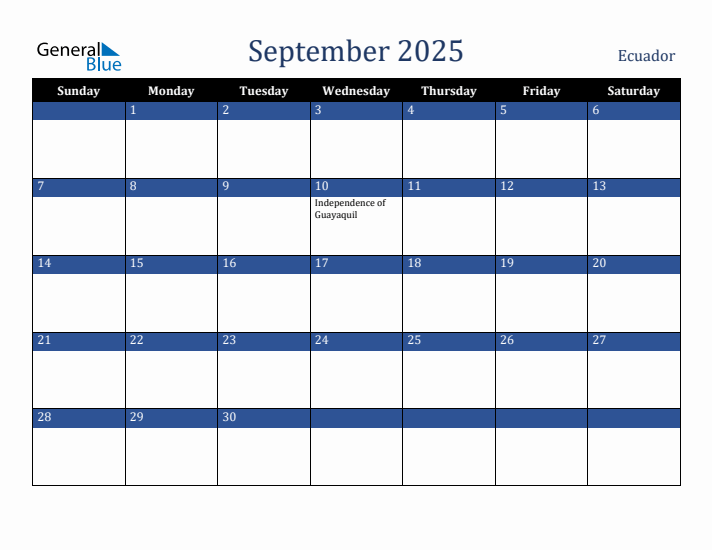 General
Blue

September 2025

Ecuador

| Sunday | Monday | Tuesday | Wednesday | Thursday | Friday | Saturday |
|---|---|---|---|---|---|---|
| | 1 | 2 | 3 | 4 | 5 | 6 |
| 7 | 8 | 9 | 10 Independence of Guayaquil | 11 | 12 | 13 |
| 14 | 15 | 16 | 17 | 18 | 19 | 20 |
| 21 | 22 | 23 | 24 | 25 | 26 | 27 |
| 28 | 29 | 30 | | | | |